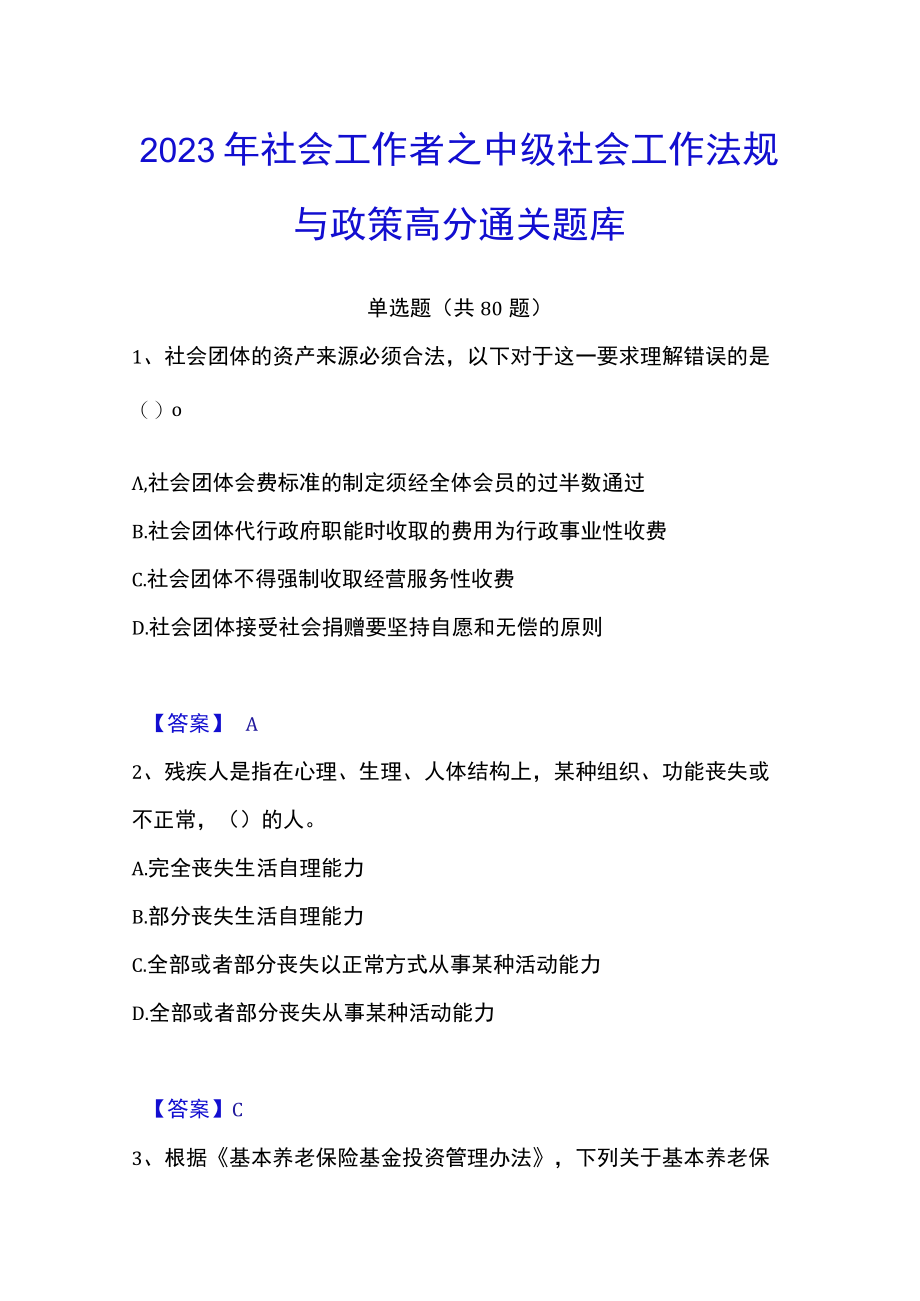 2023年社会工作者之中级社会工作法规与政策高分通关题库

单选题（共80题）

1、社会团体的资产来源必须合法，以下对于这一要求理解错误的是（）o

A.社会团体会费标准的制定须经全体会员的过半数通过

B.社会团体代行政府职能时收取的费用为行政事业性收费

C.社会团体不得强制收取经营服务性收费

D.社会团体接受社会捐赠要坚持自愿和无偿的原则

【答案】 A

2、残疾人是指在心理、生理、人体结构上，某种组织、功能丧失或不正常，（）的人。

A.完全丧失生活自理能力

B.部分丧失生活自理能力

C.全部或者部分丧失以正常方式从事某种活动能力

D.全部或者部分丧失从事某种活动能力

【答案】C

3、根据《基本养老保险基金投资管理办法》，下列关于基本养老保